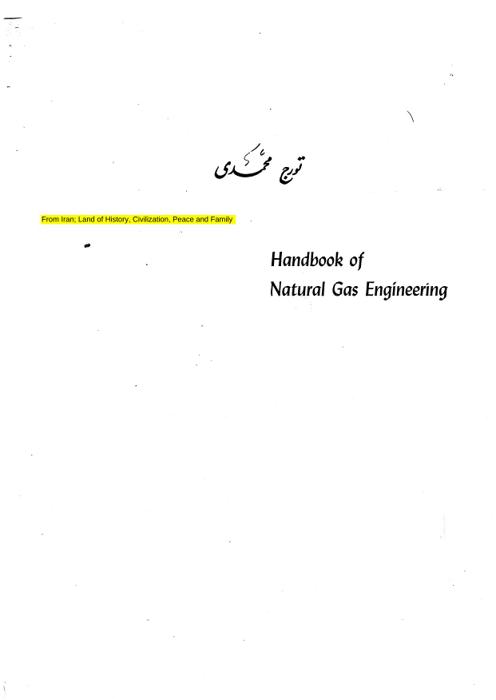 تورج محمدی

From Iran; Land of History, Civilization, Peace and Family

Handbook of
Natural Gas Engineering